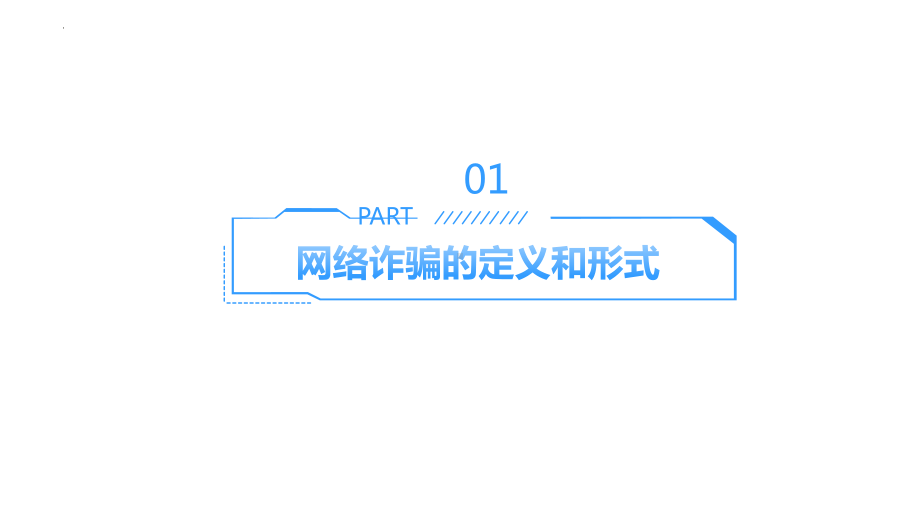 01
PART
网络诈骗的定义和形式